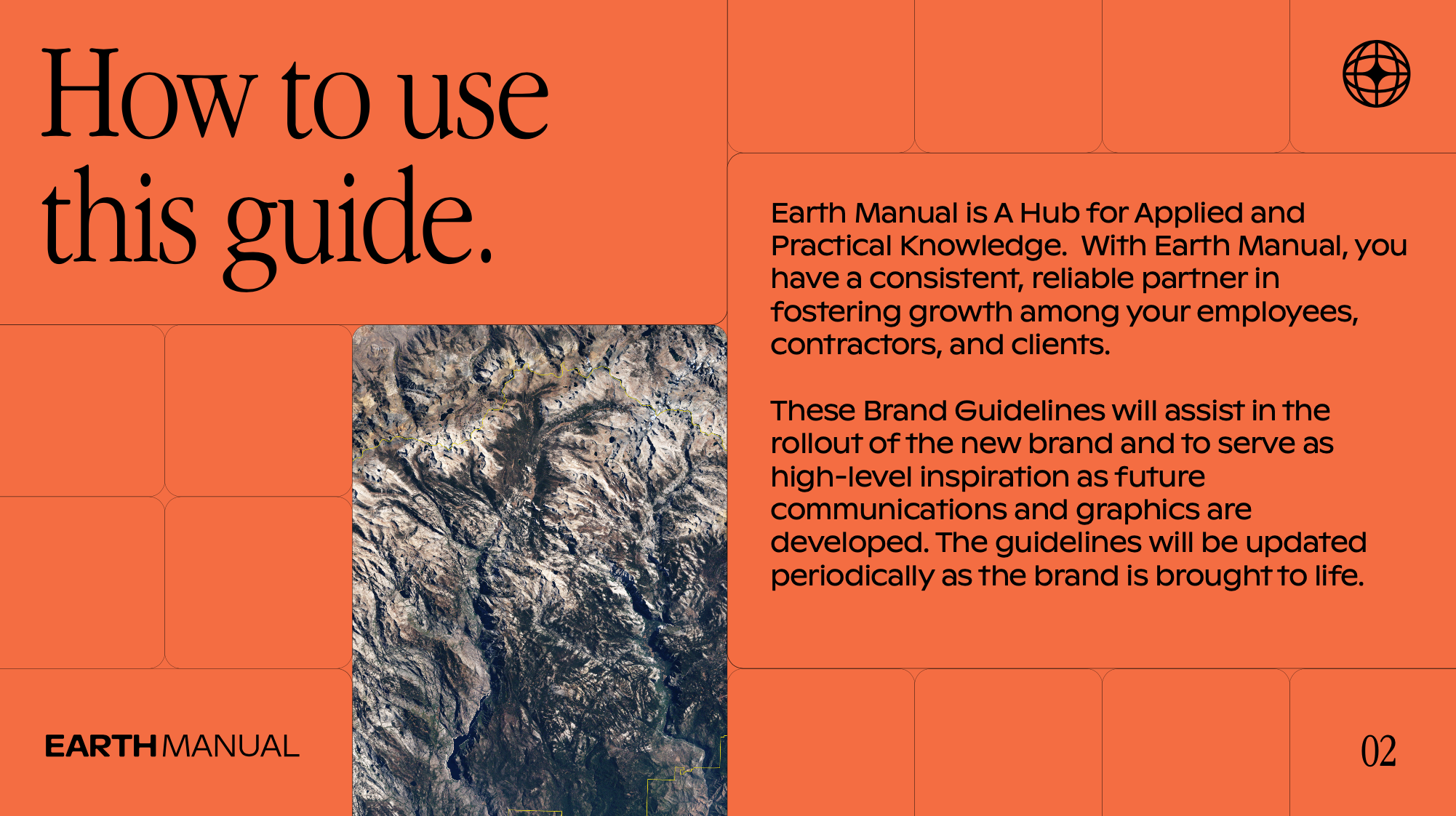 How to use this guide.

Earth Manual is A Hub for Applied and Practical Knowledge.  With Earth Manual, you have a consistent, reliable partner in fostering growth among your employees, contractors, and clients.

These Brand Guidelines will assist in the rollout of the new brand and to serve as high-level inspiration as future communications and graphics are developed. The guidelines will be updated periodically as the brand is brought to life.

EARTH MANUAL

02